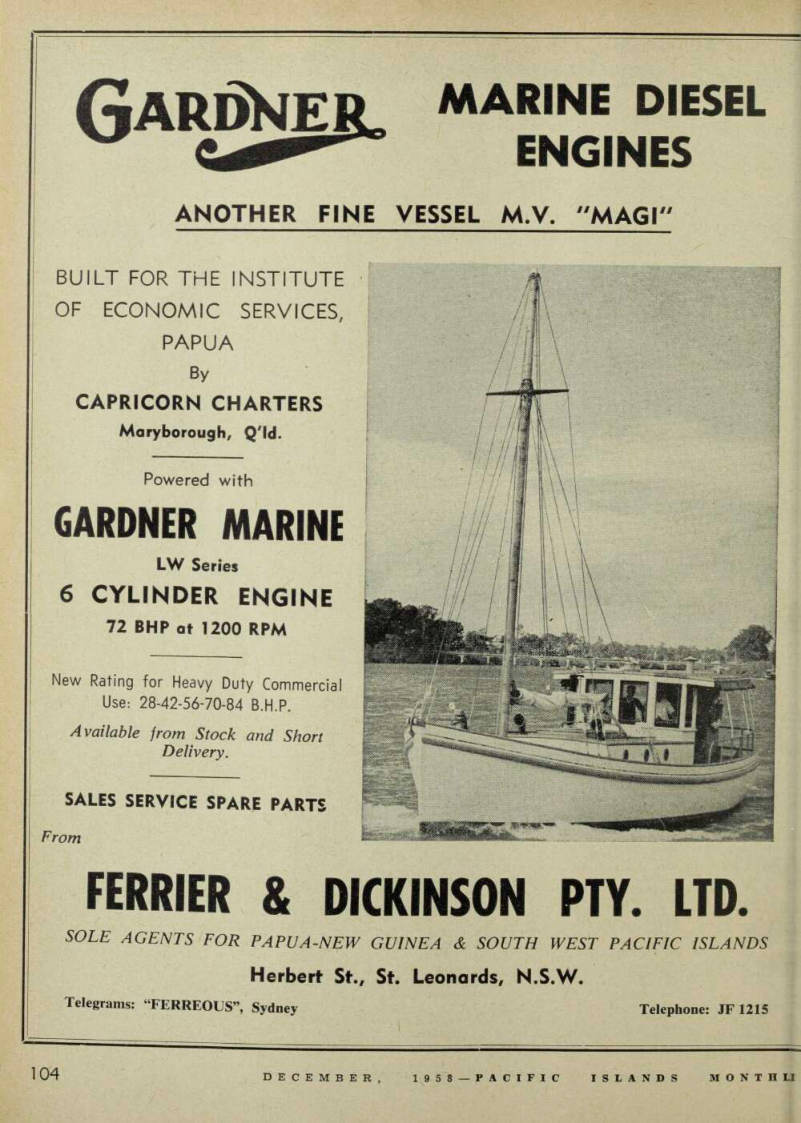 GARDNER

MARINE DIESEL ENGINES

ANOTHER FINE VESSEL M.V. "MAGI"

BUILT FOR THE INSTITUTE OF ECONOMIC SERVICES, PAPUA

By

CAPRICORN CHARTERS

Maryborough, Q'ld.

Powered with

GARDNER MARINE

LW Series

6 CYLINDER ENGINE

72 BHP at 1200 RPM

New Rating for Heavy Duty Commercial Use: 28-42-56-70-84 B.H.P.

Available from Stock and Short Delivery.

SALES SERVICE SPARE PARTS

From

FERRIER & DICKINSON PTY. LTD.

SOLE AGENTS FOR PAPUA-NEW GUINEA & SOUTH WEST PACIFIC ISLANDS

Herbert St., St. Leonards, N.S.W.

Telegrams: "FERREOUS", Sydney

Telephone: JF 1215

104

DECEMBER, 1958—PACIFIC ISLANDS MONTHLY